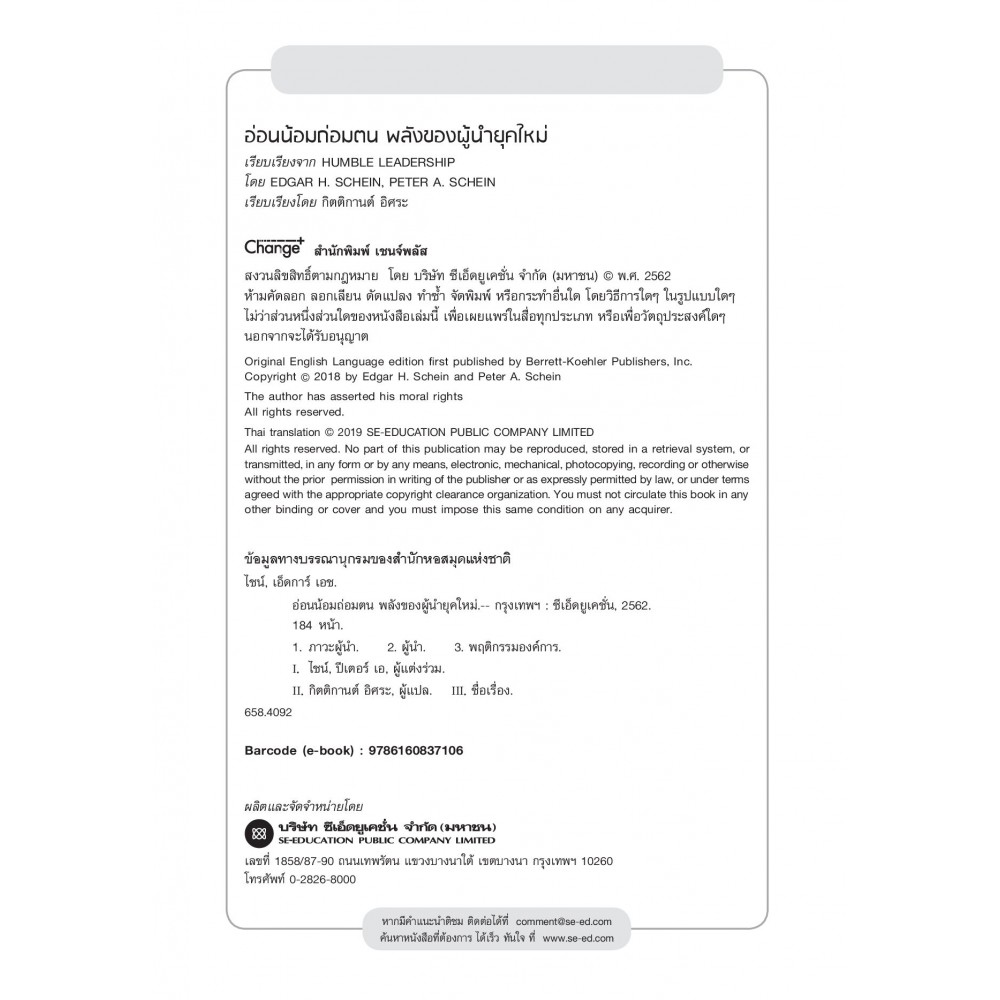 อ่อนน้อมถ่อมตน พลังของผู้นำยุคใหม่

เรียบเรียงจาก HUMBLE LEADERSHIP
โดย EDGAR H. SCHEIN, PETER A. SCHEIN
เรียบเรียงโดย กิตติกานต์ อิศระ

Change+ สำนักพิมพ์ เชนจ์พลัส

สงวนลิขสิทธิ์ตามกฎหมาย โดย บริษัท ซีเอ็ดยูเคชั่น จำกัด (มหาชน) © พ.ศ. 2562
ห้ามคัดลอก ลอกเลียน ดัดแปลง ทำซ้ำ จัดพิมพ์ หรือกระทำอื่นใด โดยวิธีการใดๆ ในรูปแบบใดๆ ไม่ว่าส่วนหนึ่งส่วนใดของหนังสือเล่มนี้ เพื่อเผยแพร่ในสื่อทุกประเภท หรือเพื่อวัตถุประสงค์ใดๆ นอกจากจะได้รับอนุญาต

Original English Language edition first published by Berrett-Koehler Publishers, Inc.
Copyright © 2018 by Edgar H. Schein and Peter A. Schein

The author has asserted his moral rights
All rights reserved.

Thai translation © 2019 SE-EDUCATION PUBLIC COMPANY LIMITED
All rights reserved. No part of this publication may be reproduced, stored in a retrieval system, or transmitted, in any form or by any means, electronic, mechanical, photocopying, recording or otherwise without the prior permission in writing of the publisher or as expressly permitted by law, or under terms agreed with the appropriate copyright clearance organization. You must not circulate this book in any other binding or cover and you must impose this same condition on any acquirer.

ข้อมูลทางบรรณานุกรมของสำนักหอสมุดแห่งชาติ

ไชน์, เอ็ดการ์ เอช.
อ่อนน้อมถ่อมตน พลังของผู้นำยุคใหม่.-- กรุงเทพฯ : ซีเอ็ดยูเคชั่น, 2562.
184 หน้า.
1. ภาวะผู้นำ. 2. ผู้นำ. 3. พฤติกรรมองค์การ.
I. ไชน์, ปีเตอร์ เอ, ผู้แต่งร่วม.
II. กิตติกานต์ อิศระ, ผู้แปล. III. ชื่อเรื่อง.
658.4092

Barcode (e-book) : 9786160837106

ผลิตและจัดจำหน่ายโดย
บริษัท ซีเอ็ดยูเคชั่น จำกัด (มหาชน)
SE-EDUCATION PUBLIC COMPANY LIMITED
เลขที่ 1858/87-90 ถนนเทพรัตน แขวงบางนาใต้ เขตบางนา กรุงเทพฯ 10260
โทรศัพท์ 0-2826-8000

หากมีคำแนะนำติชม ติดต่อได้ที่ comment@se-ed.com
ค้นหาหนังสือที่ต้องการ ได้เร็ว ทันใจ ที่ www.se-ed.com